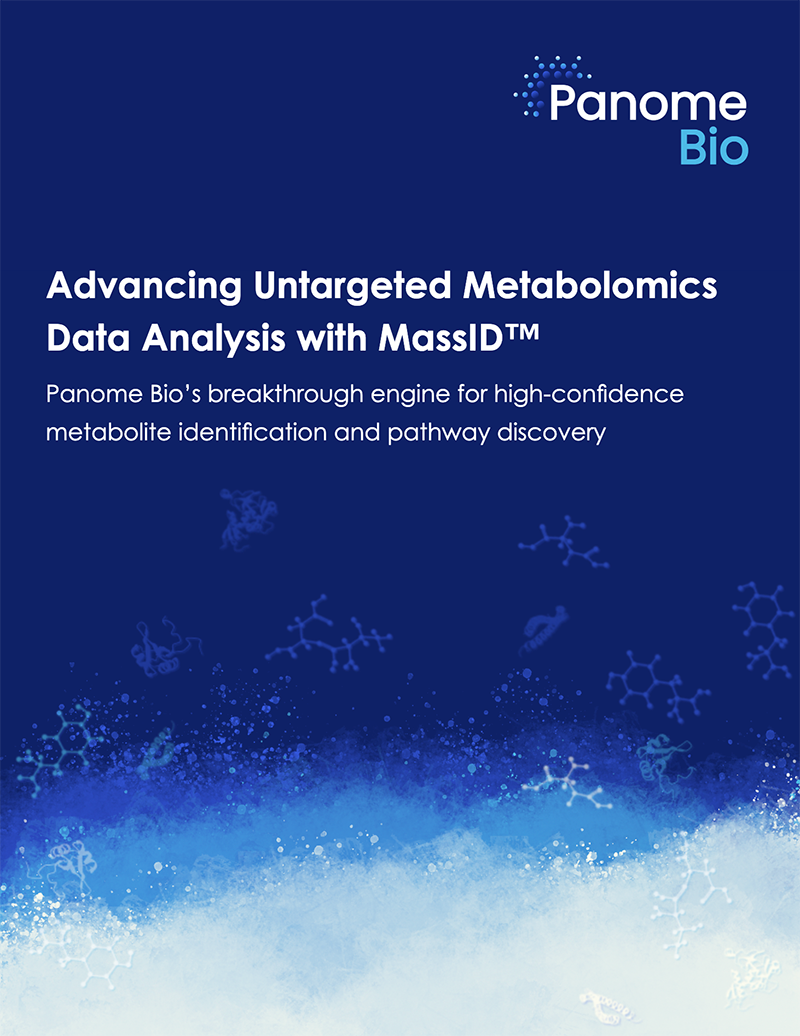 Panome
Bio

Advancing Untargeted Metabolomics Data Analysis with MassID™

Panome Bio's breakthrough engine for high-confidence metabolite identification and pathway discovery